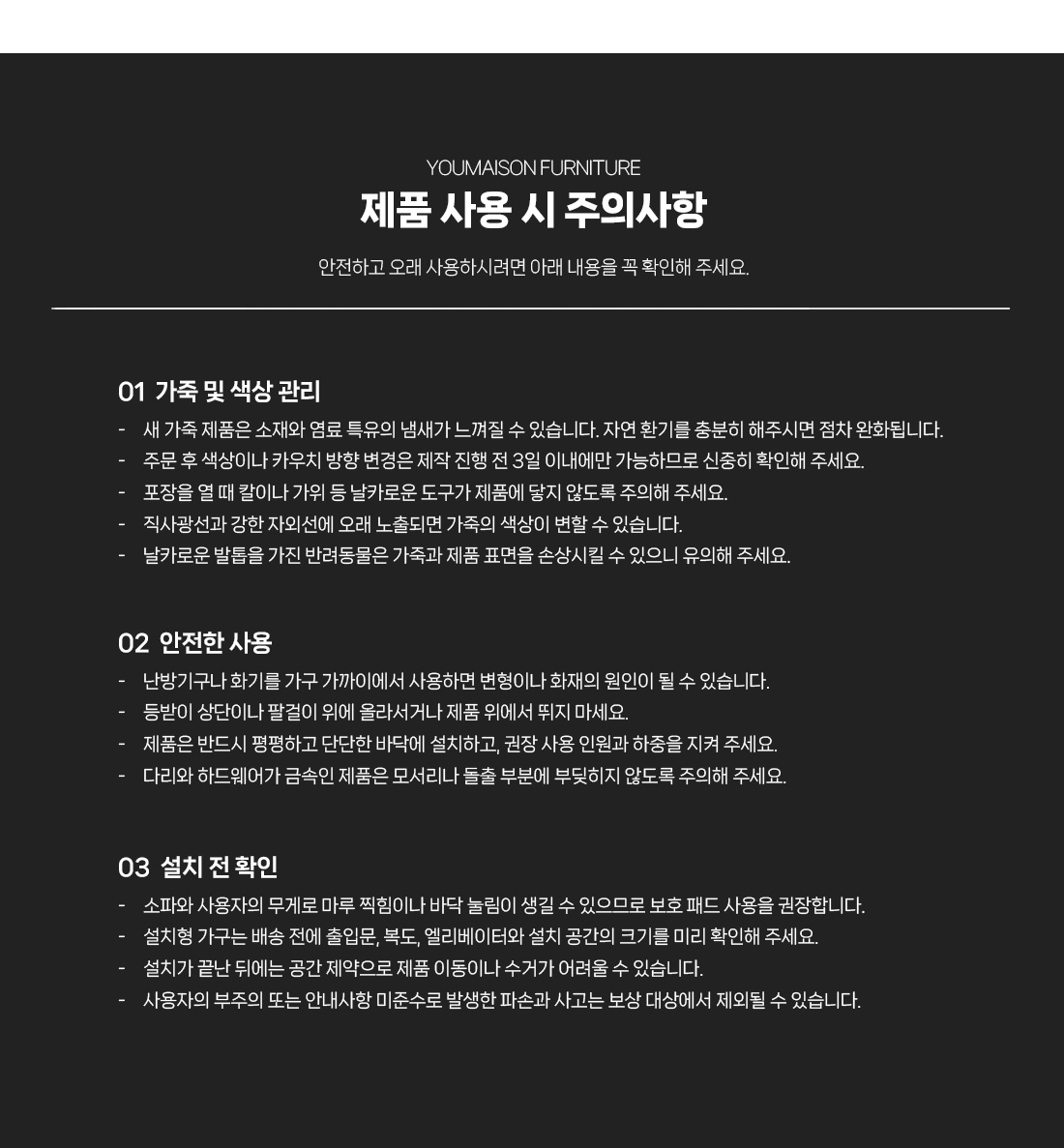 YOUMAISON FURNITURE

제품 사용 시 주의사항

안전하고 오래 사용하시려면 아래 내용을 꼭 확인해 주세요.

01 가죽 및 색상 관리

- 새 가죽 제품은 소재와 염료 특유의 냄새가 느껴질 수 있습니다. 자연 환기를 충분히 해주시면 점차 완화됩니다.
- 주문 후 색상이나 카우치 방향 변경은 제작 진행 전 3일 이내에만 가능하므로 신중히 확인해 주세요.
- 포장을 열 때 칼이나 가위 등 날카로운 도구가 제품에 닿지 않도록 주의해 주세요.
- 직사광선과 강한 자외선에 오래 노출되면 가죽의 색상이 변할 수 있습니다.
- 날카로운 발톱을 가진 반려동물은 가죽과 제품 표면을 손상시킬 수 있으니 유의해 주세요.

02 안전한 사용

- 난방기구나 화기를 가구 가까이에서 사용하면 변형이나 화재의 원인이 될 수 있습니다.
- 등받이 상단이나 팔걸이 위에 올라서거나 제품 위에서 뛰지 마세요.
- 제품은 반드시 평평하고 단단한 바닥에 설치하고, 권장 사용 인원과 하중을 지켜 주세요.
- 다리와 하드웨어가 금속인 제품은 모서리나 돌출 부분에 부딪히지 않도록 주의해 주세요.

03 설치 전 확인

- 소파와 사용자의 무게로 마루 찍힘이나 바닥 눌림이 생길 수 있으므로 보호 패드 사용을 권장합니다.
- 설치형 가구는 배송 전에 출입문, 복도, 엘리베이터와 설치 공간의 크기를 미리 확인해 주세요.
- 설치가 끝난 뒤에는 공간 제약으로 제품 이동이나 수거가 어려울 수 있습니다.
- 사용자의 부주의 또는 안내사항 미준수로 발생한 파손과 사고는 보상 대상에서 제외될 수 있습니다.